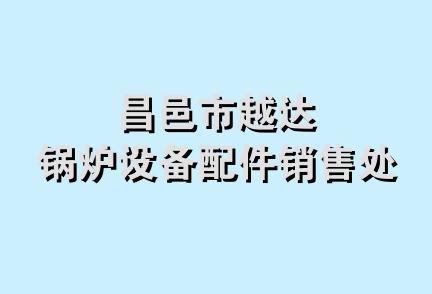 昌邑市越达
锅炉设备配件销售处